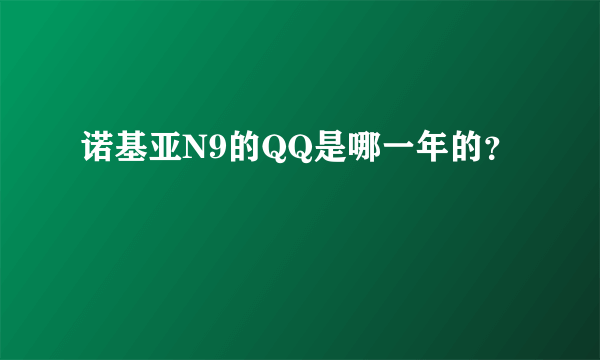 诺基亚N9的QQ是哪一年的?